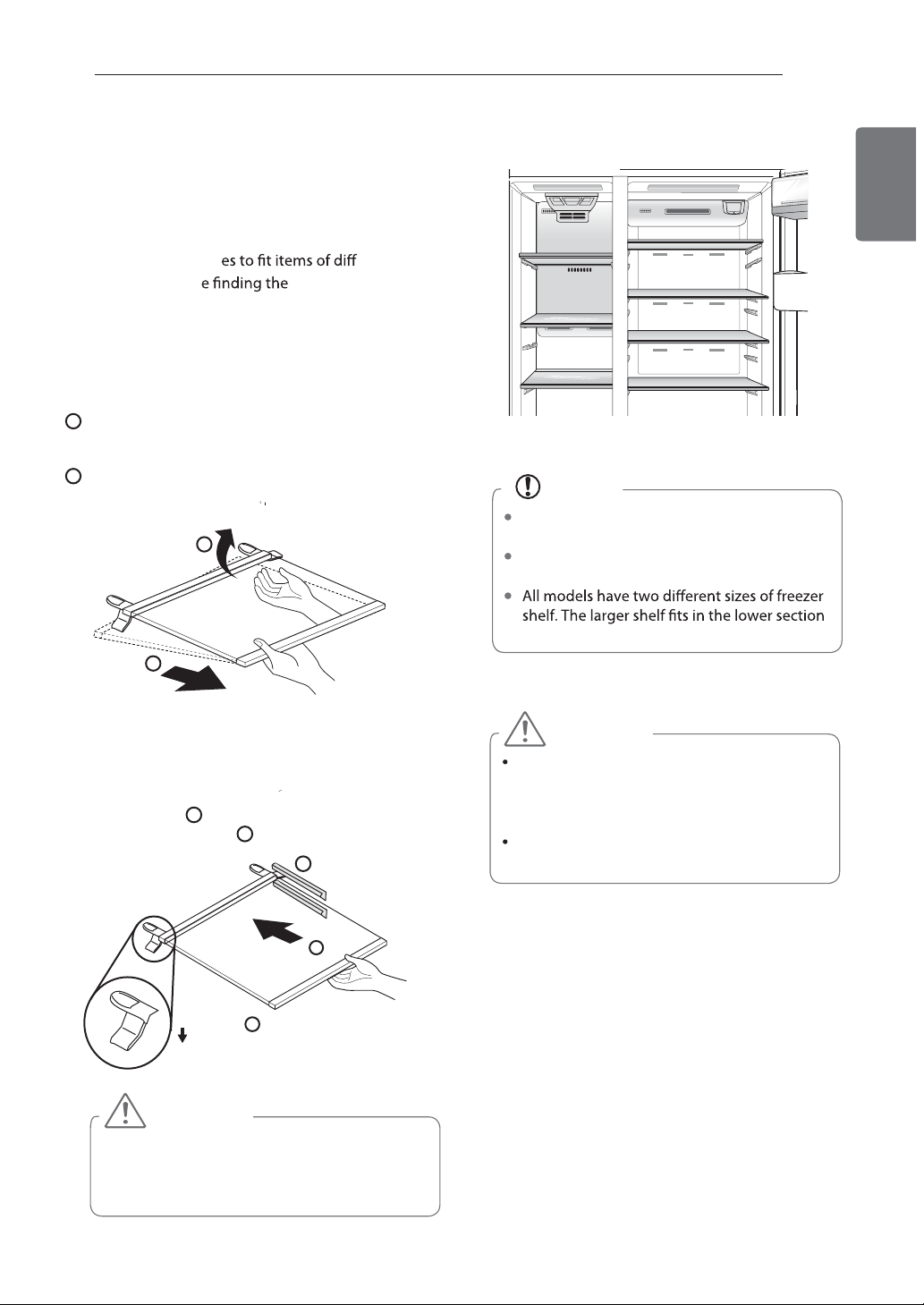 es to fit items of diff
e finding the

All models have two different sizes of freezer shelf. The larger shelf fits in the lower section